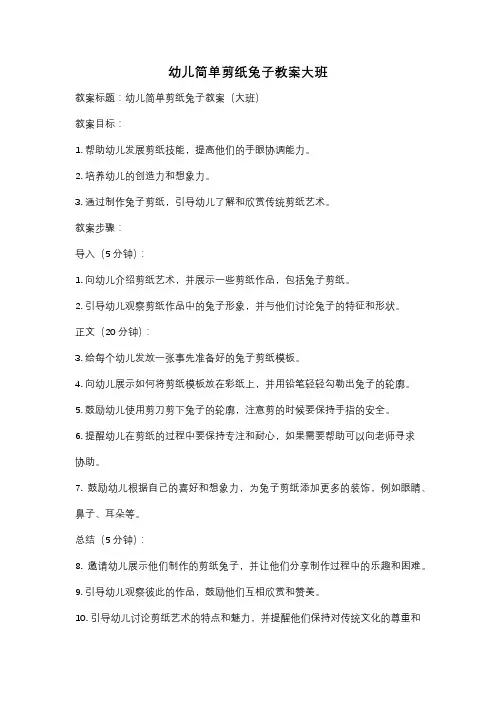 幼儿简单剪纸兔子教案大班

教案标题：幼儿简单剪纸兔子教案（大班）

教案目标：

1. 帮助幼儿发展剪纸技能，提高他们的手眼协调能力。

2. 培养幼儿的创造力和想象力。

3. 通过制作兔子剪纸，引导幼儿了解和欣赏传统剪纸艺术。

教案步骤：

导入（5 分钟）：

1. 向幼儿介绍剪纸艺术，并展示一些剪纸作品，包括兔子剪纸。

2. 引导幼儿观察剪纸作品中的兔子形象，并与他们讨论兔子的特征和形状。

正文（20 分钟）：

3. 给每个幼儿发放一张事先准备好的兔子剪纸模板。

4. 向幼儿展示如何将剪纸模板放在彩纸上，并用铅笔轻轻勾勒出兔子的轮廓。

5. 鼓励幼儿使用剪刀剪下兔子的轮廓，注意剪的时候要保持手指的安全。

6. 提醒幼儿在剪纸的过程中要保持专注和耐心，如果需要帮助可以向老师寻求协助。

7. 鼓励幼儿根据自己的喜好和想象力，为兔子剪纸添加更多的装饰，例如眼睛、鼻子、耳朵等。

总结（5 分钟）：

8. 邀请幼儿展示他们制作的剪纸兔子，并让他们分享制作过程中的乐趣和困难。

9. 引导幼儿观察彼此的作品，鼓励他们互相欣赏和赞美。

10. 引导幼儿讨论剪纸艺术的特点和魅力，并提醒他们保持对传统文化的尊重和